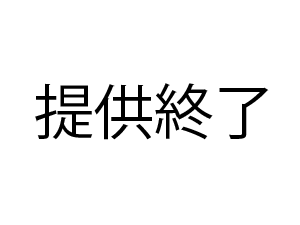 提供終了